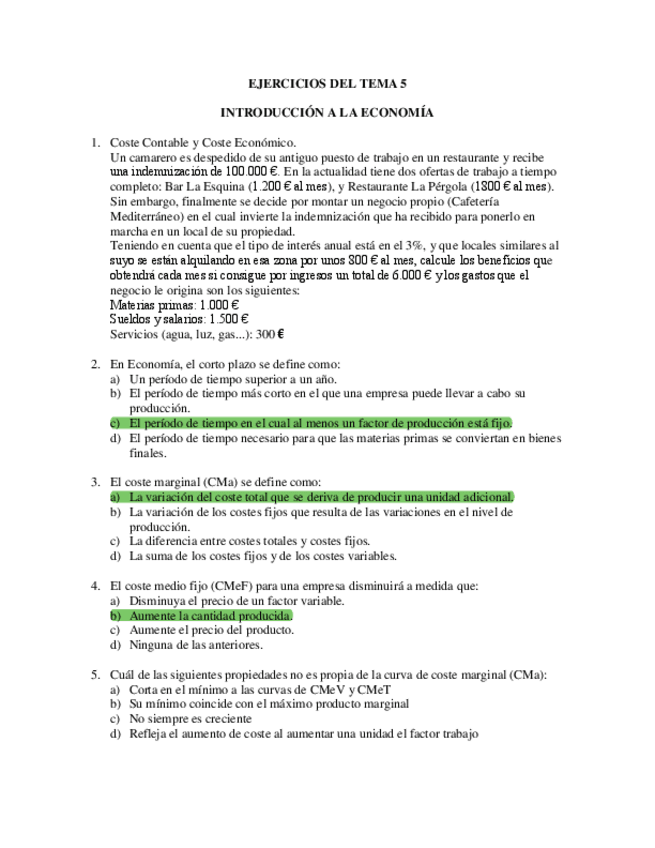 EJERCICIOS DEL TEMA 5

INTRODUCCIÓN A LA ECONOMÍA

1. Coste Contable y Coste Económico.
Un camarero es despedido de su antiguo puesto de trabajo en un restaurante y recibe una indemnización de 100.000 €. En la actualidad tiene dos ofertas de trabajo a tiempo completo: Bar La Esquina (1.200 € al mes), y Restaurante La Pérgola (1800 € al mes). Sin embargo, finalmente se decide por montar un negocio propio (Cafetería Mediterráneo) en el cual invierte la indemnización que ha recibido para ponerlo en marcha en un local de su propiedad.
Teniendo en cuenta que el tipo de interés anual está en el 3%, y que locales similares al suyo se están alquilando en esa zona por unos 800 € al mes, calcule los beneficios que obtendrá cada mes si consigue por ingresos un total de 6.000 € y los gastos que el negocio le origina son los siguientes:
Materias primas: 1.000 €
Sueldos y salarios: 1.500 €
Servicios (agua, luz, gas...): 300 €

2. En Economía, el corto plazo se define como:
a) Un período de tiempo superior a un año.
b) El período de tiempo más corto en el que una empresa puede llevar a cabo su producción.
c) El período de tiempo en el cual al menos un factor de producción está fijo.
d) El período de tiempo necesario para que las materias primas se conviertan en bienes finales.

3. El coste marginal (CMa) se define como:
a) La variación del coste total que se deriva de producir una unidad adicional.
b) La variación de los costes fijos que resulta de las variaciones en el nivel de producción.
c) La diferencia entre costes totales y costes fijos.
d) La suma de los costes fijos y de los costes variables.

4. El coste medio fijo (CMeF) para una empresa disminuirá a medida que:
a) Disminuya el precio de un factor variable.
b) Aumente la cantidad producida.
c) Aumente el precio del producto.
d) Ninguna de las anteriores.

5. Cuál de las siguientes propiedades no es propia de la curva de coste marginal (CMa):
a) Corta en el mínimo a las curvas de CMeV y CMeT
b) Su mínimo coincide con el máximo producto marginal
c) No siempre es creciente
d) Refleja el aumento de coste al aumentar una unidad el factor trabajo